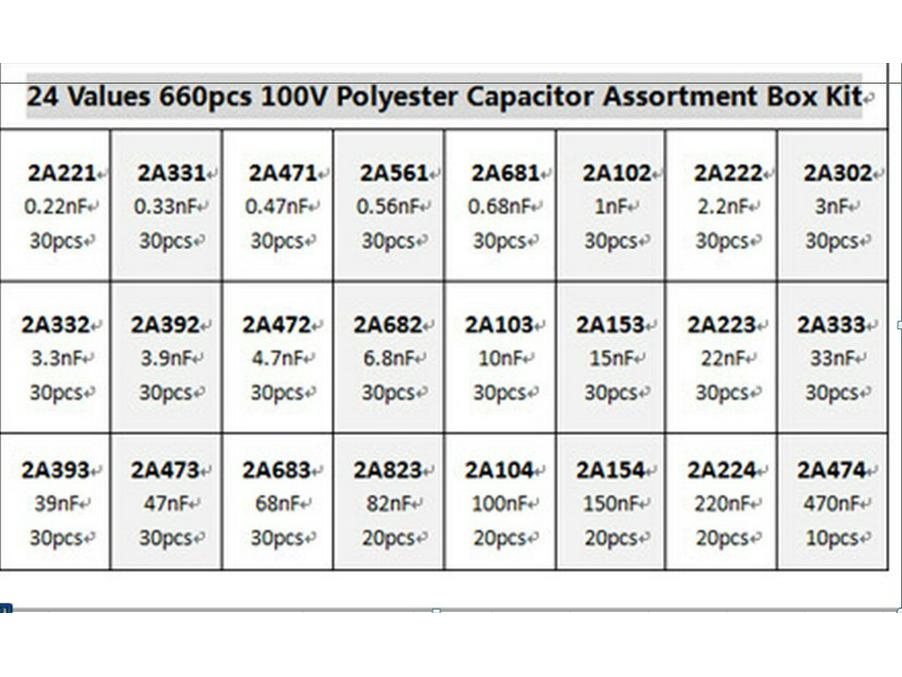 24 Values 660pcs 100V Polyester Capacitor Assortment Box Kit

| 2A221 0.22nF 30pcs | 2A331 0.33nF 30pcs | 2A471 0.47nF 30pcs | 2A561 0.56nF 30pcs | 2A681 0.68nF 30pcs | 2A102 1nF 30pcs | 2A222 2.2nF 30pcs | 2A302 3nF 30pcs |
|---|---|---|---|---|---|---|---|
| 2A332 3.3nF 30pcs | 2A392 3.9nF 30pcs | 2A472 4.7nF 30pcs | 2A682 6.8nF 30pcs | 2A103 10nF 30pcs | 2A153 15nF 30pcs | 2A223 22nF 30pcs | 2A333 33nF 30pcs |
| 2A393 39nF 30pcs | 2A473 47nF 30pcs | 2A683 68nF 30pcs | 2A823 82nF 20pcs | 2A104 100nF 20pcs | 2A154 150nF 20pcs | 2A224 220nF 20pcs | 2A474 470nF 10pcs |